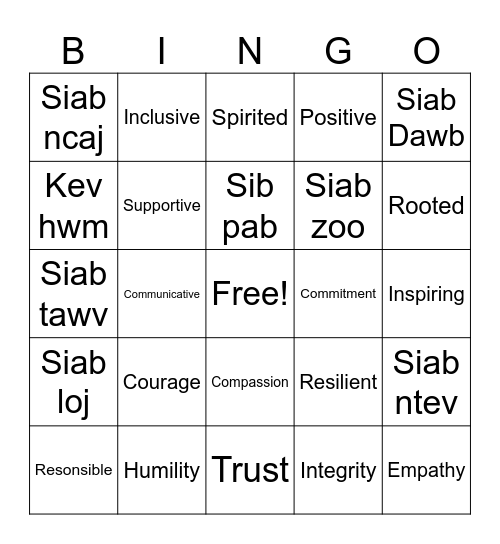 | B | I | N | G | O |
|---|---|---|---|---|
| Siab ncaj | Inclusive | Spirited | Positive | Siab Dawb |
| Kev hwm | Supportive | Sib pab | Siab zoo | Rooted |
| Siab tawv | Communicative | Free! | Commitment | Inspiring |
| Siab loj | Courage | Compassion | Resilient | Siab ntev |
| Resonsible | Humility | Trust | Integrity | Empathy |